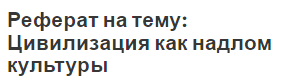 Реферат на тему: Цивилизация как надлом культуры